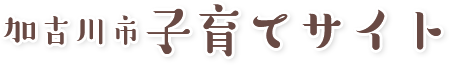 加古川市子育てサイト